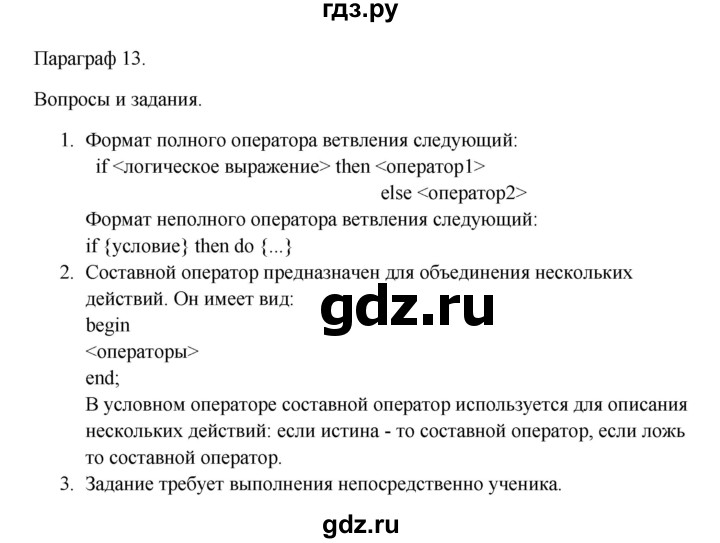 гдз.ру

Параграф 13.

Вопросы и задания.

1. Формат полного оператора ветвления следующий:
if <логическое выражение> then <оператор1>
else <оператор2>
Формат неполного оператора ветвления следующий:
if {условие} then do {...}
2. Составной оператор предназначен для объединения нескольких действий. Он имеет вид:
begin
<операторы>
end;
В условном операторе составной оператор используется для описания нескольких действий: если истина - то составной оператор, если ложь то составной оператор.
3. Задание требует выполнения непосредственно ученика.

gdz.ru

gdz.ru